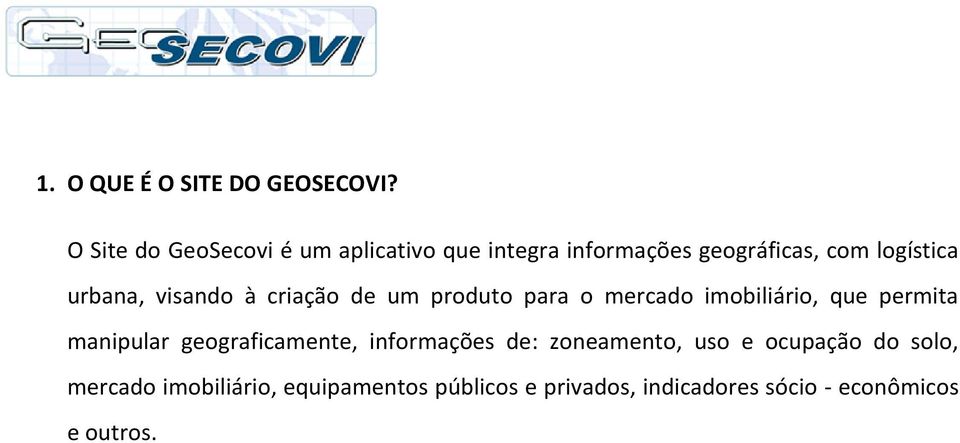 GEOSECOVI

1. O QUE É O SITE DO GEOSECOVI?

O Site do GeoSecovi é um aplicativo que integra informações geográficas, com logística urbana, visando à criação de um produto para o mercado imobiliário, que permita manipular geograficamente, informações de: zoneamento, uso e ocupação do solo, mercado imobiliário, equipamentos públicos e privados, indicadores sócio - econômicos e outros.